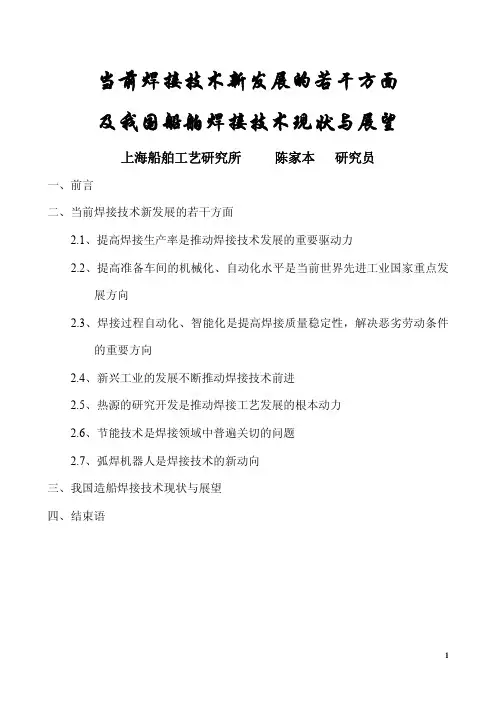 当前焊接技术新发展的若干方面
及我国船舶焊接技术现状与展望

上海船舶工艺研究所　　陈家本　　研究员

一、前言

二、当前焊接技术新发展的若干方面

2.1、提高焊接生产率是推动焊接技术发展的重要驱动力

2.2、提高准备车间的机械化、自动化水平是当前世界先进工业国家重点发展方向

2.3、焊接过程自动化、智能化是提高焊接质量稳定性，解决恶劣劳动条件的重要方向

2.4、新兴工业的发展不断推动焊接技术前进

2.5、热源的研究开发是推动焊接工艺发展的根本动力

2.6、节能技术是焊接领域中普遍关切的问题

2.7、弧焊机器人是焊接技术的新动向

三、我国造船焊接技术现状与展望

四、结束语

1